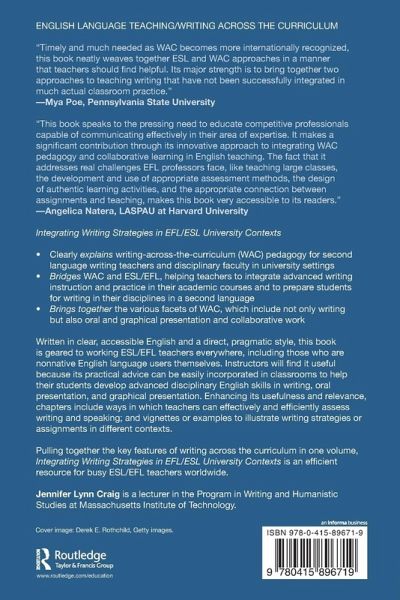 ENGLISH LANGUAGE TEACHING/WRITING ACROSS THE CURRICULUM

"Timely and much needed as WAC becomes more internationally recognized, this book neatly weaves together ESL and WAC approaches in a manner that teachers should find helpful. Its major strength is to bring together two approaches to teaching writing that have not been successfully integrated in much actual classroom practice."
—Mya Poe, Pennsylvania State University

"This book speaks to the pressing need to educate competitive professionals capable of communicating effectively in their area of expertise. It makes a significant contribution through its innovative approach to integrating WAC pedagogy and collaborative learning in English teaching. The fact that it addresses real challenges EFL professors face, like teaching large classes, the development and use of appropriate assessment methods, the design of authentic learning activities, and the appropriate connection between assignments and teaching, makes this book very accessible to its readers."
—Angelica Natera, LASPAU at Harvard University

Integrating Writing Strategies in EFL/ESL University Contexts

• Clearly explains writing-across-the-curriculum (WAC) pedagogy for second language writing teachers and disciplinary faculty in university settings
• Bridges WAC and ESL/EFL, helping teachers to integrate advanced writing instruction and practice in their academic courses and to prepare students for writing in their disciplines in a second language
• Brings together the various facets of WAC, which include not only writing but also oral and graphical presentation and collaborative work

Written in clear, accessible English and a direct, pragmatic style, this book is geared to working ESL/EFL teachers everywhere, including those who are nonnative English language users themselves. Instructors will find it useful because its practical advice can be easily incorporated in classrooms to help their students develop advanced disciplinary English skills in writing, oral presentation, and graphical presentation. Enhancing its usefulness and relevance, chapters include ways in which teachers can effectively and efficiently assess writing and speaking; and vignettes or examples to illustrate writing strategies or assignments in different contexts.

Pulling together the key features of writing across the curriculum in one volume, Integrating Writing Strategies in EFL/ESL University Contexts is an efficient resource for busy ESL/EFL teachers worldwide.

Jennifer Lynn Craig is a lecturer in the Program in Writing and Humanistic Studies at Massachusetts Institute of Technology.

Cover image: Derek E. Rothchild, Getty images.

Routledge
Taylor & Francis Group

www.routledge.com/education

an informa business

ISBN 978-0-415-89671-9

9 780415 896719